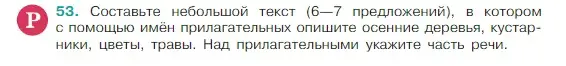 Р 53. Составьте небольшой текст (6—7 предложений), в котором с помощью имён прилагательных опишите осенние деревья, кустарники, цветы, травы. Над прилагательными укажите часть речи.